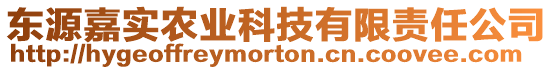 东源嘉实农业科技有限责任公司
http://hygeoffreymorton.cn.coovee.com